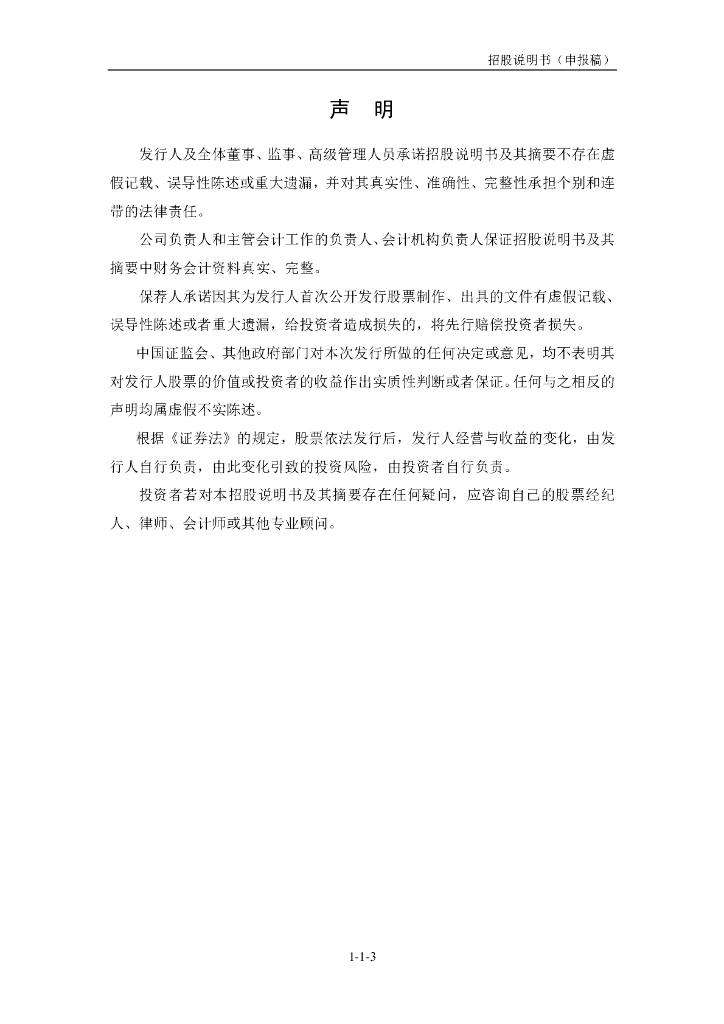 招股说明书（申报稿）

声 明

发行人及全体董事、监事、高级管理人员承诺招股说明书及其摘要不存在虚假记载、误导性陈述或重大遗漏，并对其真实性、准确性、完整性承担个别和连带的法律责任。

公司负责人和主管会计工作的负责人、会计机构负责人保证招股说明书及其摘要中财务会计资料真实、完整。

保荐人承诺因其为发行人首次公开发行股票制作、出具的文件有虚假记载、误导性陈述或者重大遗漏，给投资者造成损失的，将先行赔偿投资者损失。

中国证监会、其他政府部门对本次发行所做的任何决定或意见，均不表明其对发行人股票的价值或投资者的收益作出实质性判断或者保证。任何与之相反的声明均属虚假不实陈述。

根据《证券法》的规定，股票依法发行后，发行人经营与收益的变化，由发行人自行负责，由此变化引致的投资风险，由投资者自行负责。

投资者若对本招股说明书及其摘要存在任何疑问，应咨询自己的股票经纪人、律师、会计师或其他专业顾问。

1-1-3